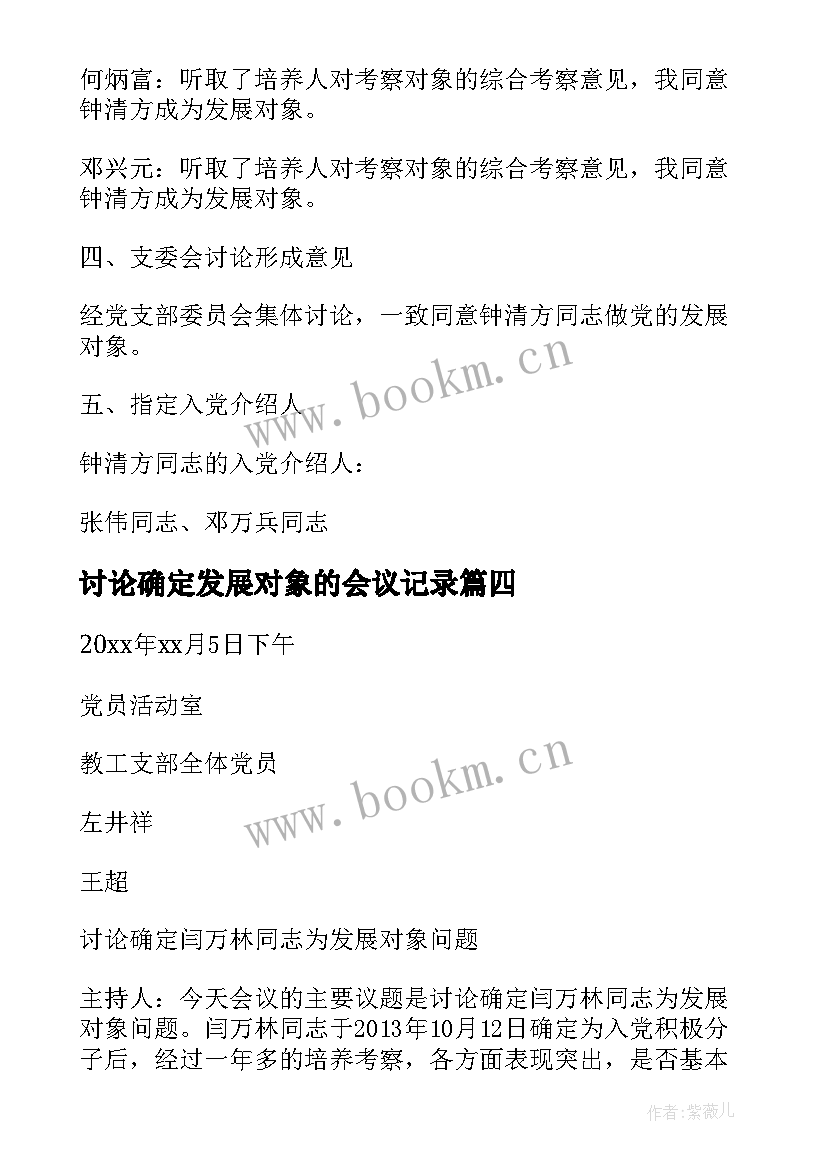 何炳富：听取了培养人对考察对象的综合考察意见，我同意钟清方成为发展对象。

邓兴元：听取了培养人对考察对象的综合考察意见，我同意钟清方成为发展对象。

四、支委会讨论形成意见

经党支部委员会集体讨论，一致同意钟清方同志做党的发展对象。

www.bookm.cn

五、指定入党介绍人

钟清方同志的入党介绍人：

张伟同志、邓万兵同志

讨论确定发展对象的会议记录篇四

20xx年xx月5日下午

党员活动室

教工支部全体党员

www.bookm.cn

左井祥

王超

讨论确定闫万林同志为发展对象问题

主持人：今天会议的主要议题是讨论确定闫万林同志为发展对象问题。闫万林同志于2013年10月12日确定为入党积极分子后，经过一年多的培养考察，各方面表现突出，是否基本

作者:紫薇儿